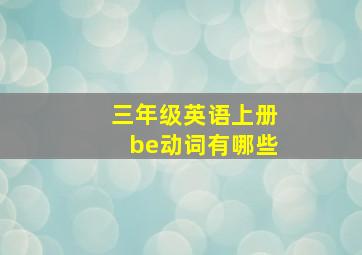 三年级英语上册
be动词有哪些